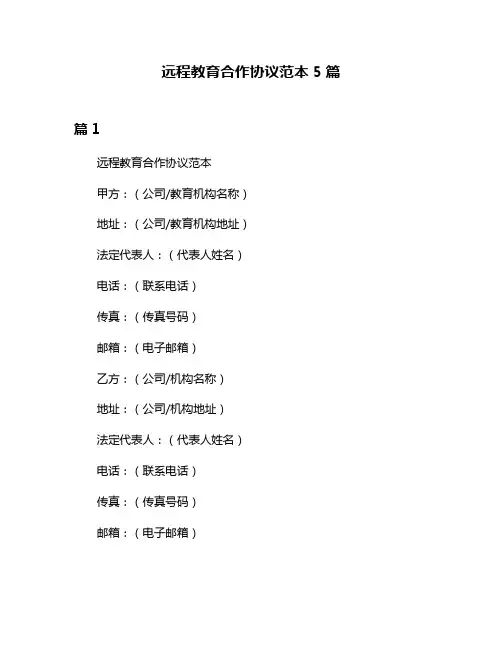 远程教育合作协议范本 5 篇

篇 1

远程教育合作协议范本

甲方：（公司/教育机构名称）

地址：（公司/教育机构地址）

法定代表人：（代表人姓名）

电话：（联系电话）

传真：（传真号码）

邮箱：（电子邮箱）

乙方：（公司/机构名称）

地址：（公司/机构地址）

法定代表人：（代表人姓名）

电话：（联系电话）

传真：（传真号码）

邮箱：（电子邮箱）